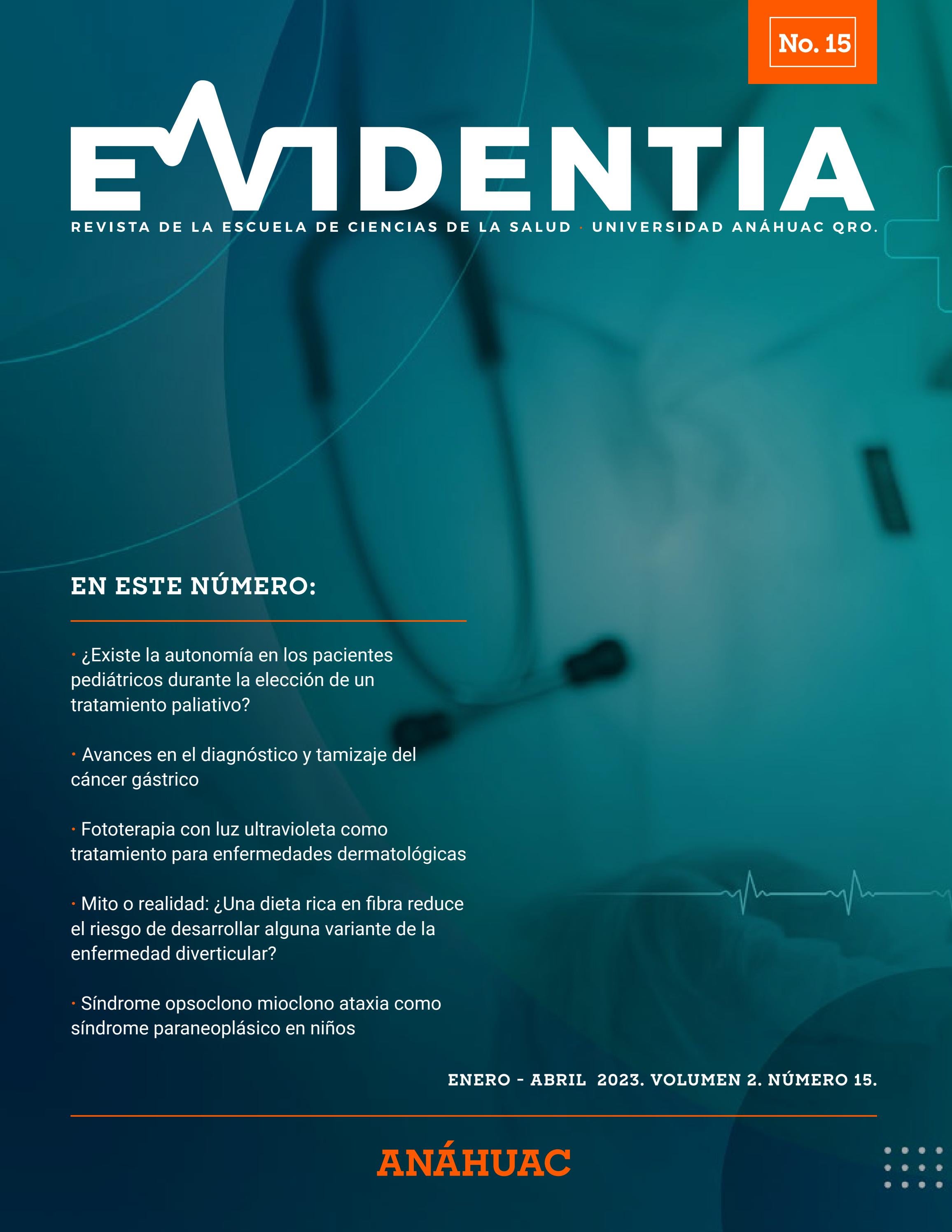 No. 15

EVIDENTIA

REVISTA DE LA ESCUELA DE CIENCIAS DE LA SALUD · UNIVERSIDAD ANÁHUAC QRO.

EN ESTE NÚMERO:

· ¿Existe la autonomía en los pacientes pediátricos durante la elección de un tratamiento paliativo?

· Avances en el diagnóstico y tamizaje del cáncer gástrico

· Fototerapia con luz ultravioleta como tratamiento para enfermedades dermatológicas

· Mito o realidad: ¿Una dieta rica en fibra reduce el riesgo de desarrollar alguna variante de la enfermedad diverticular?

· Síndrome opsoclono mioclono ataxia como síndrome paraneoplásico en niños

ENERO - ABRIL 2023. VOLUMEN 2. NÚMERO 15.

ANÁHUAC